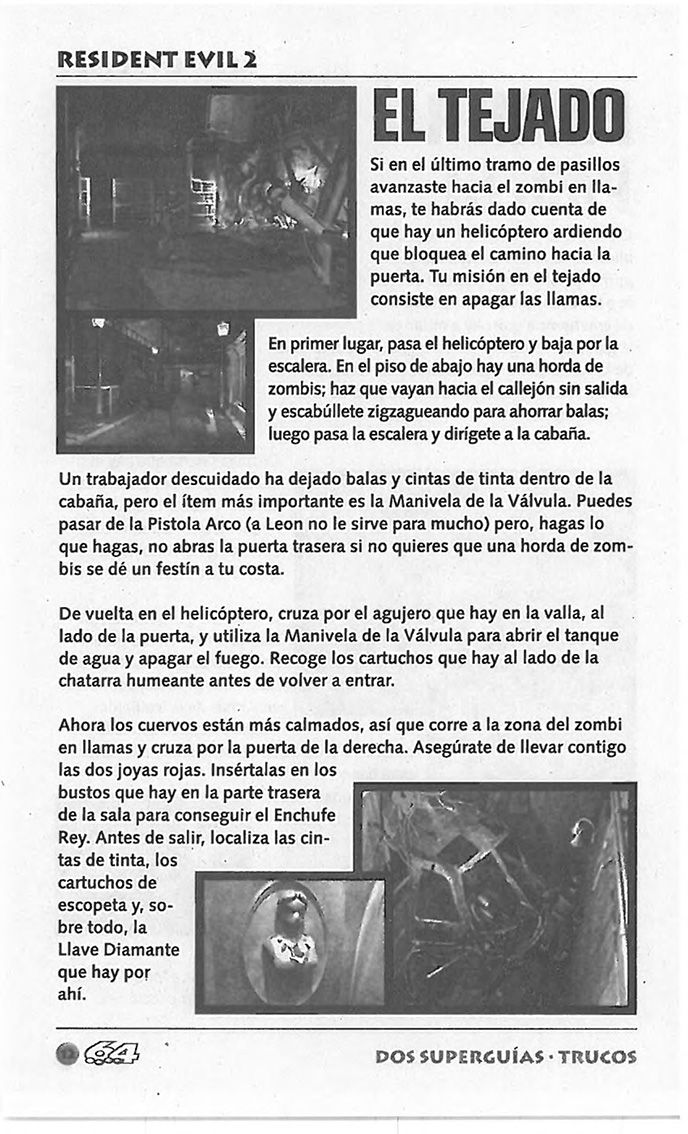 RESIDENT EVIL 2

EL TEJADO

Si en el último tramo de pasillos avanzaste hacia el zombi en llamas, te habrás dado cuenta de que hay un helicóptero ardiendo que bloquea el camino hacia la puerta. Tu misión en el tejado consiste en apagar las llamas.

En primer lugar, pasa el helicóptero y baja por la escalera. En el piso de abajo hay una horda de zombis; haz que vayan hacia el callejón sin salida y escabúllete zigzagueando para ahorrar balas; luego pasa la escalera y dirígete a la cabaña.

Un trabajador descuidado ha dejado balas y cintas de tinta dentro de la cabaña, pero el ítem más importante es la Manivela de la Válvula. Puedes pasar de la Pistola Arco (a Leon no le sirve para mucho) pero, hagas lo que hagas, no abras la puerta trasera si no quieres que una horda de zombis se dé un festín a tu costa.

De vuelta en el helicóptero, cruza por el agujero que hay en la valla, al lado de la puerta, y utiliza la Manivela de la Válvula para abrir el tanque de agua y apagar el fuego. Recoge los cartuchos que hay al lado de la chatarra humeante antes de volver a entrar.

Ahora los cuervos están más calmados, así que corre a la zona del zombi en llamas y cruza por la puerta de la derecha. Asegúrate de llevar contigo las dos joyas rojas. Insértalas en los bustos que hay en la parte trasera de la sala para conseguir el Enchufe Rey. Antes de salir, localiza las cintas de tinta, los cartuchos de escopeta y, sobre todo, la Llave Diamante que hay por ahí.

12 64

DOS SUPERGUÍAS · TRUCOS